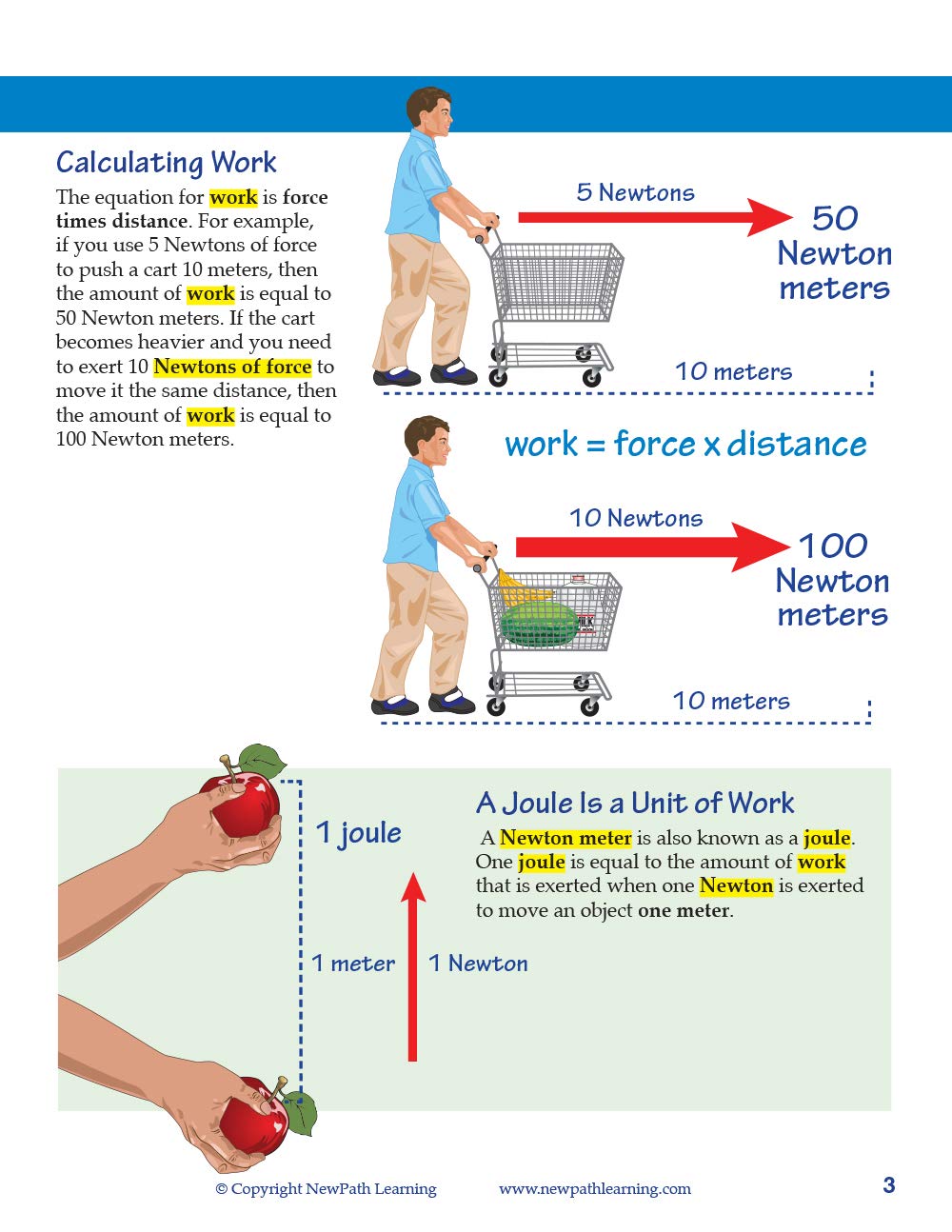 Calculating Work

The equation for work is force times distance. For example, if you use 5 Newtons of force to push a cart 10 meters, then the amount of work is equal to 50 Newton meters. If the cart becomes heavier and you need to exert 10 Newtons of force to move it the same distance, then the amount of work is equal to 100 Newton meters.

5 Newtons

50 Newton meters

10 meters

work = force x distance

10 Newtons

100 Newton meters

10 meters

1 joule

1 meter

1 Newton

A Joule Is a Unit of Work

A Newton meter is also known as a joule. One joule is equal to the amount of work that is exerted when one Newton is exerted to move an object one meter.

© Copyright NewPath Learning www.newpathlearning.com 3